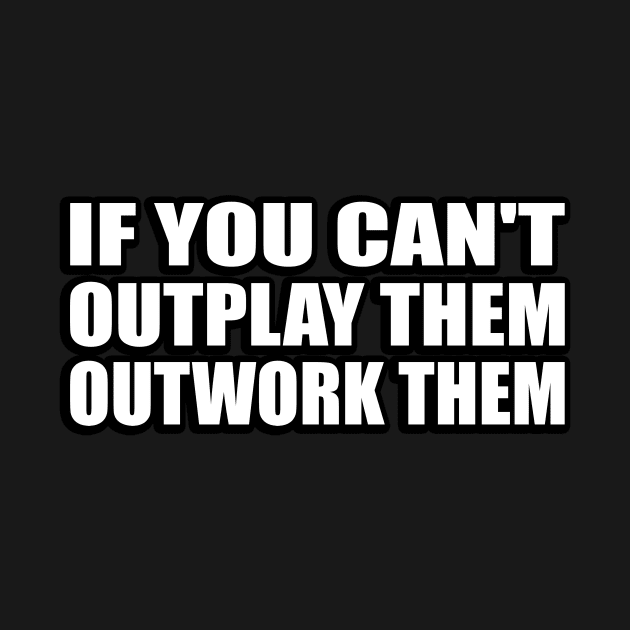 IF YOU CAN'T OUTPLAY THEM OUTWORK THEM